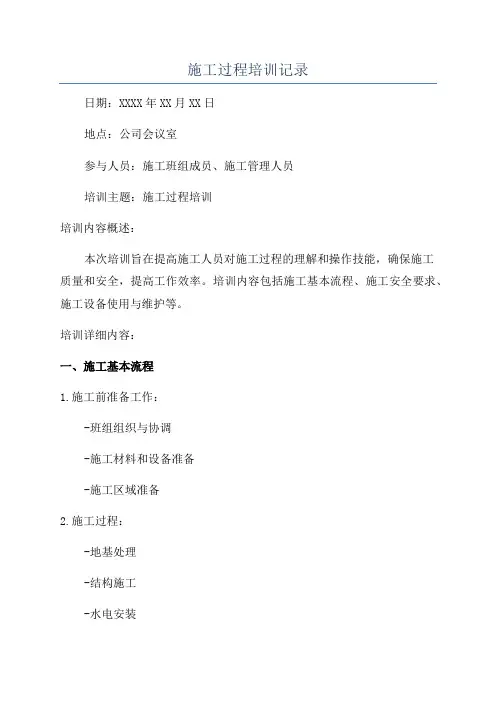 施工过程培训记录

日期：XXXX年XX月XX日

地点：公司会议室

参与人员：施工班组成员、施工管理人员

培训主题：施工过程培训

培训内容概述：

本次培训旨在提高施工人员对施工过程的理解和操作技能，确保施工质量和安全，提高工作效率。培训内容包括施工基本流程、施工安全要求、施工设备使用与维护等。

培训详细内容：

一、施工基本流程

1.施工前准备工作：

-班组组织与协调

-施工材料和设备准备

-施工区域准备

2.施工过程：

-地基处理

-结构施工

-水电安装